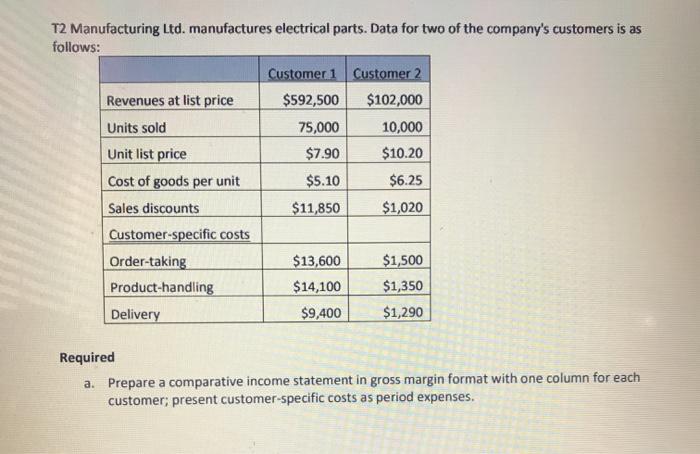 T2 Manufacturing Ltd. manufactures electrical parts. Data for two of the company's customers is as follows:

| | Customer 1 | Customer 2 |
|---|---|---|
| Revenues at list price | \$592,500 | \$102,000 |
| Units sold | 75,000 | 10,000 |
| Unit list price | \$7.90 | \$10.20 |
| Cost of goods per unit | \$5.10 | \$6.25 |
| Sales discounts | \$11,850 | \$1,020 |
| Customer-specific costs | | |
| Order-taking | \$13,600 | \$1,500 |
| Product-handling | \$14,100 | \$1,350 |
| Delivery | \$9,400 | \$1,290 |

Required

a. Prepare a comparative income statement in gross margin format with one column for each customer; present customer-specific costs as period expenses.